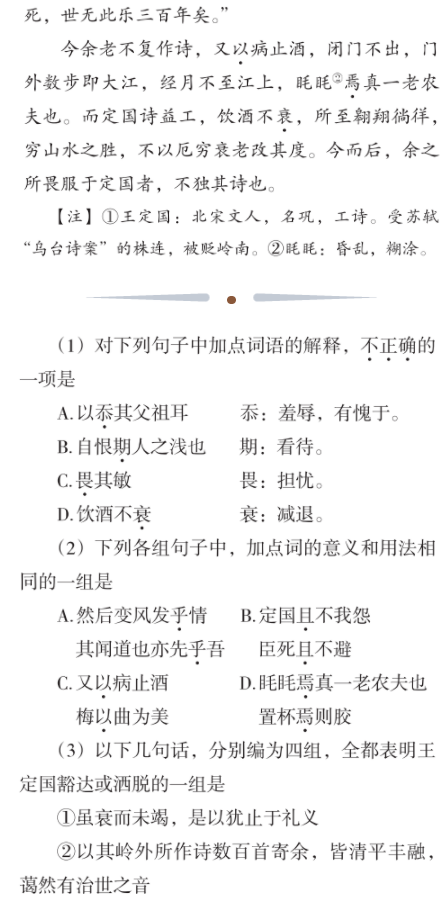 死，世无此乐三百年矣。”

今余老不复作诗，又以病止酒，闭门不出，门外数步即大江，经月不至江上，眊眊②焉真一老农夫也。而定国诗益工，饮酒不衰，所至翱翔徜徉，穷山水之胜，不以厄穷衰老改其度。今而后，余之所畏服于定国者，不独其诗也。

【注】①王定国：北宋文人，名巩，工诗。受苏轼“乌台诗案”的株连，被贬岭南。②眊眊：昏乱，糊涂。

（1）对下列句子中加点词语的解释，不正确的一项是

A.以忝其父祖耳　　忝：羞辱，有愧于。

B.自恨期人之浅也　　期：看待。

C.畏其敏　　畏：担忧。

D.饮酒不衰　　衰：减退。

（2）下列各组句子中，加点词的意义和用法相同的一组是

A.然后变风发乎情　其闻道也亦先乎吾

B.定国且不我怨　臣死且不避

C.又以病止酒　梅以曲为美

D.眊眊焉真一老农夫也　置杯焉则胶

（3）以下几句话，分别编为四组，全都表明王定国豁达或洒脱的一组是

①虽衰而未竭，是以犹止于礼义

②以其岭外所作诗数百首寄余，皆清平丰融，蔼然有治世之音